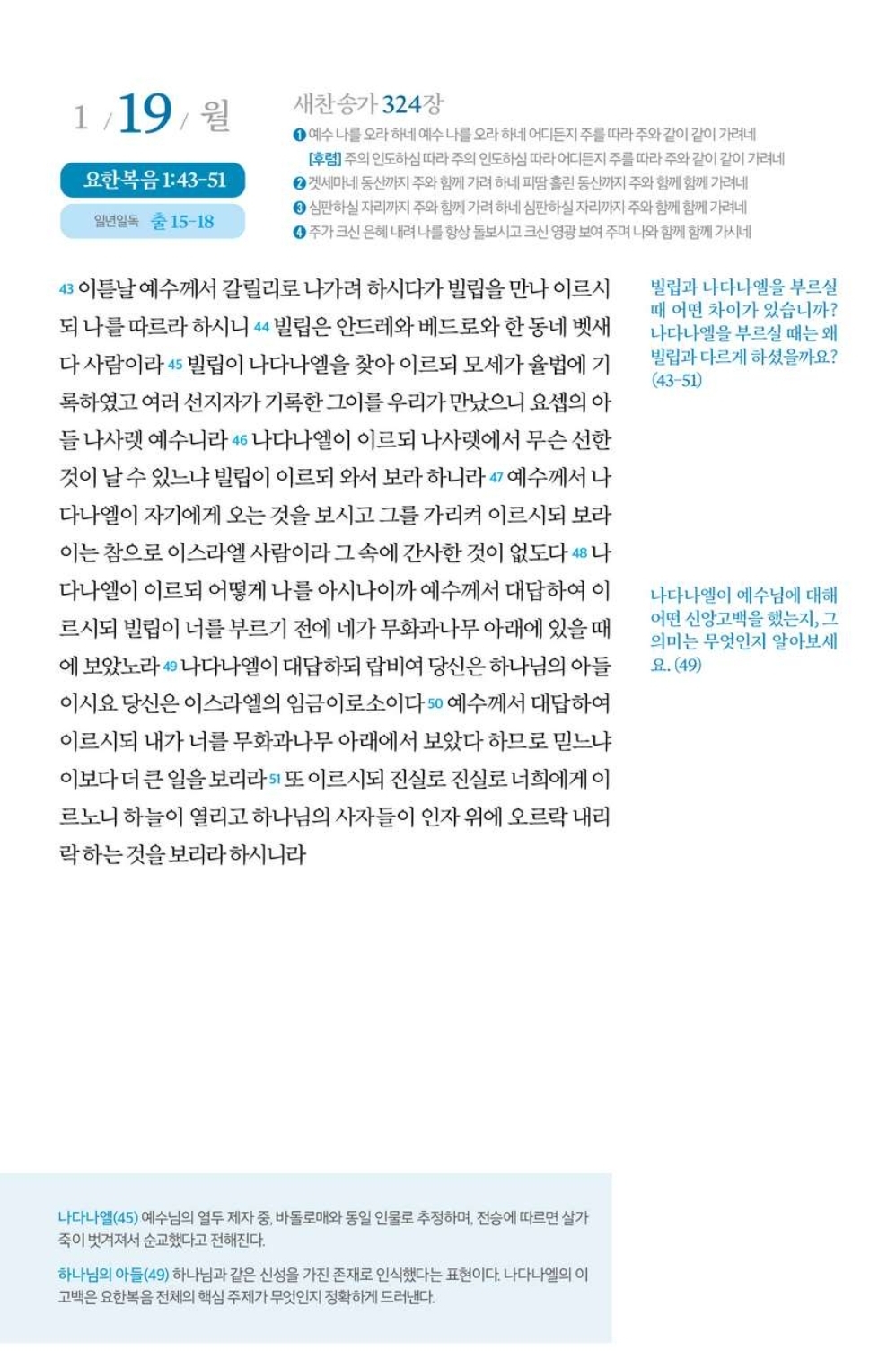 1 / 19 / 월

요한복음 1:43-51

일년일독 출 15-18

새찬송가 324장

❶ 예수 나를 오라 하네 예수 나를 오라 하네 어디든지 주를 따라 주와 같이 같이 가려네

[후렴] 주의 인도하심 따라 주의 인도하심 따라 어디든지 주를 따라 주와 같이 같이 가려네

❷ 겟세마네 동산까지 주와 함께 가려 하네 피땀 흘린 동산까지 주와 함께 함께 가려네

❸ 심판하실 자리까지 주와 함께 가려 하네 심판하실 자리까지 주와 함께 함께 가려네

❹ 주가 크신 은혜 내려 나를 항상 돌보시고 크신 영광 보여 주며 나와 함께 함께 가시네

43 이튿날 예수께서 갈릴리로 나가려 하시다가 빌립을 만나 이르시되 나를 따르라 하시니 44 빌립은 안드레와 베드로와 한 동네 벳새다 사람이라 45 빌립이 나다나엘을 찾아 이르되 모세가 율법에 기록하였고 여러 선지자가 기록한 그이를 우리가 만났으니 요셉의 아들 나사렛 예수니라 46 나다나엘이 이르되 나사렛에서 무슨 선한 것이 날 수 있느냐 빌립이 이르되 와서 보라 하니라 47 예수께서 나다나엘이 자기에게 오는 것을 보시고 그를 가리켜 이르시되 보라 이는 참으로 이스라엘 사람이라 그 속에 간사한 것이 없도다 48 나다나엘이 이르되 어떻게 나를 아시나이까 예수께서 대답하여 이르시되 빌립이 너를 부르기 전에 네가 무화과나무 아래에 있을 때에 보았노라 49 나다나엘이 대답하되 랍비여 당신은 하나님의 아들이시요 당신은 이스라엘의 임금이로소이다 50 예수께서 대답하여 이르시되 내가 너를 무화과나무 아래에서 보았다 하므로 믿느냐 이보다 더 큰 일을 보리라 51 또 이르시되 진실로 진실로 너희에게 이르노니 하늘이 열리고 하나님의 사자들이 인자 위에 오르락 내리락 하는 것을 보리라 하시니라

빌립과 나다나엘을 부르실 때 어떤 차이가 있습니까? 나다나엘을 부르실 때는 왜 빌립과 다르게 하셨을까요? (43-51)

나다나엘이 예수님에 대해 어떤 신앙고백을 했는지, 그 의미는 무엇인지 알아보세요. (49)

나다나엘(45) 예수님의 열두 제자 중, 바돌로매와 동일 인물로 추정하며, 전승에 따르면 살가죽이 벗겨져서 순교했다고 전해진다.

하나님의 아들(49) 하나님과 같은 신성을 가진 존재로 인식했다는 표현이다. 나다나엘의 이 고백은 요한복음 전체의 핵심 주제가 무엇인지 정확하게 드러낸다.